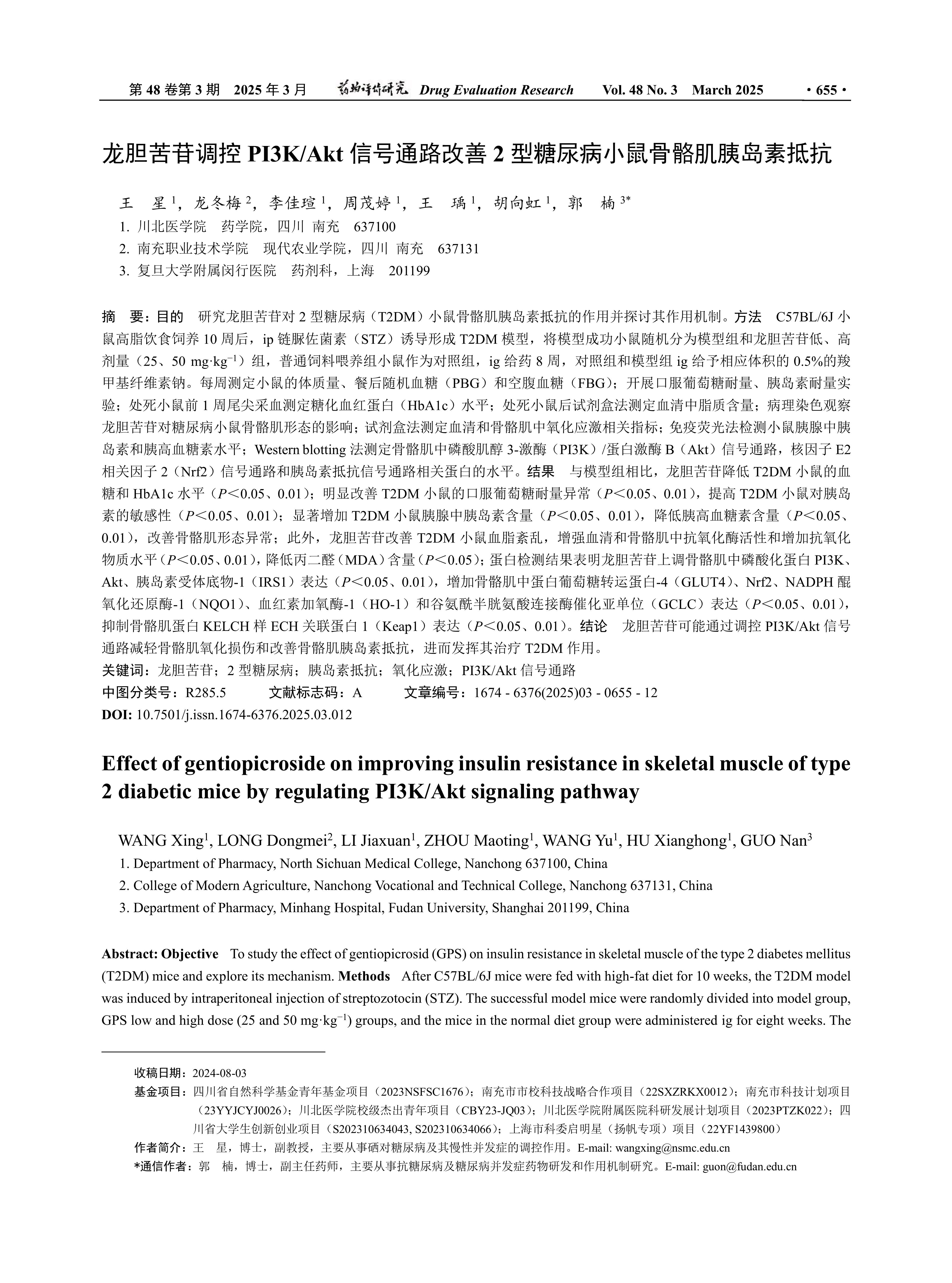 第 48 卷第 3 期　2025 年 3 月　药物评价研究 Drug Evaluation Research　Vol. 48 No. 3　March 2025　· 655 ·

龙胆苦苷调控 PI3K/Akt 信号通路改善 2 型糖尿病小鼠骨骼肌胰岛素抵抗

王　星 $^1$，龙冬梅 $^2$，李佳瑄 $^1$，周茂婷 $^1$，王　瑀 $^1$，胡向虹 $^1$，郭　楠 $^{3*}$
1. 川北医学院　药学院，四川 南充　637100
2. 南充职业技术学院　现代农业学院，四川 南充　637131
3. 复旦大学附属闵行医院　药剂科，上海　201199

摘　要：目的　研究龙胆苦苷对 2 型糖尿病（T2DM）小鼠骨骼肌胰岛素抵抗的作用并探讨其作用机制。方法　C57BL/6J 小鼠高脂饮食饲养 10 周后，ip 链脲佐菌素（STZ）诱导形成 T2DM 模型，将模型成功小鼠随机分为模型组和龙胆苦苷低、高剂量（25、50 mg·kg$^{-1}$）组，普通饲料喂养组小鼠作为对照组，ig 给药 8 周，对照组和模型组 ig 给予相应体积的 0.5%的羧甲基纤维素钠。每周测定小鼠的体质量、餐后随机血糖（PBG）和空腹血糖（FBG）；开展口服葡萄糖耐量、胰岛素耐量实验；处死小鼠前 1 周尾尖采血测定糖化血红蛋白（HbA1c）水平；处死小鼠后试剂盒法测定血清中脂质含量；病理染色观察龙胆苦苷对糖尿病小鼠骨骼肌形态的影响；试剂盒法测定血清和骨骼肌中氧化应激相关指标；免疫荧光法检测小鼠胰腺中胰岛素和胰高血糖素水平；Western blotting 法测定骨骼肌中磷酸肌醇 3-激酶（PI3K）/蛋白激酶 B（Akt）信号通路，核因子 E2 相关因子 2（Nrf2）信号通路和胰岛素抵抗信号通路相关蛋白的水平。结果　与模型组相比，龙胆苦苷降低 T2DM 小鼠的血糖和 HbA1c 水平（$P$<0.05、0.01）；明显改善 T2DM 小鼠的口服葡萄糖耐量异常（$P$<0.05、0.01），提高 T2DM 小鼠对胰岛素的敏感性（$P$<0.05、0.01）；显著增加 T2DM 小鼠胰腺中胰岛素含量（$P$<0.05、0.01），降低胰高血糖素含量（$P$<0.05、0.01），改善骨骼肌形态异常；此外，龙胆苦苷改善 T2DM 小鼠血脂紊乱，增强血清和骨骼肌中抗氧化酶活性和增加抗氧化物质水平（$P$<0.05、0.01），降低丙二醛（MDA）含量（$P$<0.05）；蛋白检测结果表明龙胆苦苷上调骨骼肌中磷酸化蛋白 PI3K、Akt、胰岛素受体底物-1（IRS1）表达（$P$<0.05、0.01），增加骨骼肌中蛋白葡萄糖转运蛋白-4（GLUT4）、Nrf2、NADPH 醌氧化还原酶-1（NQO1）、血红素加氧酶-1（HO-1）和谷氨酰半胱氨酸连接酶催化亚单位（GCLC）表达（$P$<0.05、0.01），抑制骨骼肌蛋白 KELCH 样 ECH 关联蛋白 1（Keap1）表达（$P$<0.05、0.01）。结论　龙胆苦苷可能通过调控 PI3K/Akt 信号通路减轻骨骼肌氧化损伤和改善骨骼肌胰岛素抵抗，进而发挥其治疗 T2DM 作用。
关键词：龙胆苦苷；2 型糖尿病；胰岛素抵抗；氧化应激；PI3K/Akt 信号通路
中图分类号：R285.5　　文献标志码：A　　文章编号：1674 - 6376(2025)03 - 0655 - 12
DOI: 10.7501/j.issn.1674-6376.2025.03.012

Effect of gentiopicroside on improving insulin resistance in skeletal muscle of type 2 diabetic mice by regulating PI3K/Akt signaling pathway

WANG Xing$^1$, LONG Dongmei$^2$, LI Jiaxuan$^1$, ZHOU Maoting$^1$, WANG Yu$^1$, HU Xianghong$^1$, GUO Nan$^3$
1. Department of Pharmacy, North Sichuan Medical College, Nanchong 637100, China
2. College of Modern Agriculture, Nanchong Vocational and Technical College, Nanchong 637131, China
3. Department of Pharmacy, Minhang Hospital, Fudan University, Shanghai 201199, China

Abstract: Objective　To study the effect of gentiopicrosid (GPS) on insulin resistance in skeletal muscle of the type 2 diabetes mellitus (T2DM) mice and explore its mechanism. Methods　After C57BL/6J mice were fed with high-fat diet for 10 weeks, the T2DM model was induced by intraperitoneal injection of streptozotocin (STZ). The successful model mice were randomly divided into model group, GPS low and high dose (25 and 50 mg·kg$^{-1}$) groups, and the mice in the normal diet group were administered ig for eight weeks. The

收稿日期：2024-08-03
基金项目：四川省自然科学基金青年基金项目（2023NSFSC1676）；南充市市校科技战略合作项目（22SXZRKX0012）；南充市科技计划项目（23YYJCYJ0026）；川北医学院校级杰出青年项目（CBY23-JQ03）；川北医学院附属医院科研发展计划项目（2023PTZK022）；四川省大学生创新创业项目（S202310634043, S202310634066）；上海市科委启明星（扬帆专项）项目（22YF1439800）
作者简介：王　星，博士，副教授，主要从事硒对糖尿病及其慢性并发症的调控作用。E-mail: wangxing@nsmc.edu.cn
*通信作者：郭　楠，博士，副主任药师，主要从事抗糖尿病及糖尿病并发症药物研发和作用机制研究。E-mail: guon@fudan.edu.cn